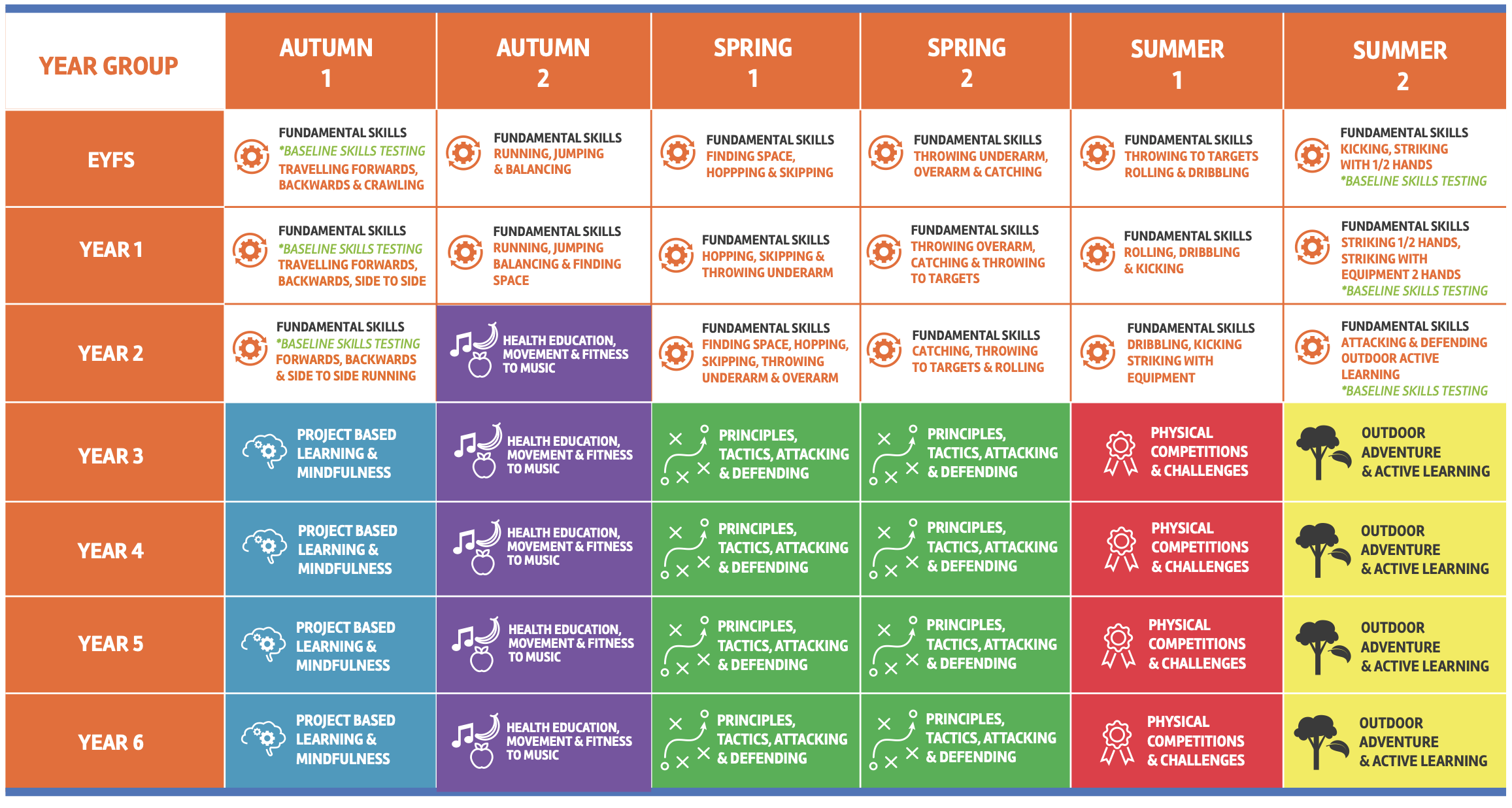 | YEAR GROUP | AUTUMN 1 | AUTUMN 2 | SPRING 1 | SPRING 2 | SUMMER 1 | SUMMER 2 |
|---|---|---|---|---|---|---|
| EYFS | FUNDAMENTAL SKILLS *BASELINE SKILLS TESTING TRAVELLING FORWARDS, BACKWARDS & CRAWLING | FUNDAMENTAL SKILLS RUNNING, JUMPING & BALANCING | FUNDAMENTAL SKILLS FINDING SPACE, HOPPPING & SKIPPING | FUNDAMENTAL SKILLS THROWING UNDERARM, OVERARM & CATCHING | FUNDAMENTAL SKILLS THROWING TO TARGETS ROLLING & DRIBBLING | FUNDAMENTAL SKILLS KICKING, STRIKING WITH 1/2 HANDS *BASELINE SKILLS TESTING |
| YEAR 1 | FUNDAMENTAL SKILLS *BASELINE SKILLS TESTING TRAVELLING FORWARDS, BACKWARDS, SIDE TO SIDE | FUNDAMENTAL SKILLS RUNNING, JUMPING BALANCING & FINDING SPACE | FUNDAMENTAL SKILLS HOPPING, SKIPPING & THROWING UNDERARM | FUNDAMENTAL SKILLS THROWING OVERARM, CATCHING & THROWING TO TARGETS | FUNDAMENTAL SKILLS ROLLING, DRIBBLING & KICKING | FUNDAMENTAL SKILLS STRIKING 1/2 HANDS, STRIKING WITH EQUIPMENT 2 HANDS *BASELINE SKILLS TESTING |
| YEAR 2 | FUNDAMENTAL SKILLS *BASELINE SKILLS TESTING FORWARDS, BACKWARDS & SIDE TO SIDE RUNNING | HEALTH EDUCATION, MOVEMENT & FITNESS TO MUSIC | FUNDAMENTAL SKILLS FINDING SPACE, HOPPING, SKIPPING, THROWING UNDERARM & OVERARM | FUNDAMENTAL SKILLS CATCHING, THROWING TO TARGETS & ROLLING | FUNDAMENTAL SKILLS DRIBBLING, KICKING STRIKING WITH EQUIPMENT | FUNDAMENTAL SKILLS ATTACKING & DEFENDING OUTDOOR ACTIVE LEARNING *BASELINE SKILLS TESTING |
| YEAR 3 | PROJECT BASED LEARNING & MINDFULNESS | HEALTH EDUCATION, MOVEMENT & FITNESS TO MUSIC | PRINCIPLES, TACTICS, ATTACKING & DEFENDING | PRINCIPLES, TACTICS, ATTACKING & DEFENDING | PHYSICAL COMPETITIONS & CHALLENGES | OUTDOOR ADVENTURE & ACTIVE LEARNING |
| YEAR 4 | PROJECT BASED LEARNING & MINDFULNESS | HEALTH EDUCATION, MOVEMENT & FITNESS TO MUSIC | PRINCIPLES, TACTICS, ATTACKING & DEFENDING | PRINCIPLES, TACTICS, ATTACKING & DEFENDING | PHYSICAL COMPETITIONS & CHALLENGES | OUTDOOR ADVENTURE & ACTIVE LEARNING |
| YEAR 5 | PROJECT BASED LEARNING & MINDFULNESS | HEALTH EDUCATION, MOVEMENT & FITNESS TO MUSIC | PRINCIPLES, TACTICS, ATTACKING & DEFENDING | PRINCIPLES, TACTICS, ATTACKING & DEFENDING | PHYSICAL COMPETITIONS & CHALLENGES | OUTDOOR ADVENTURE & ACTIVE LEARNING |
| YEAR 6 | PROJECT BASED LEARNING & MINDFULNESS | HEALTH EDUCATION, MOVEMENT & FITNESS TO MUSIC | PRINCIPLES, TACTICS, ATTACKING & DEFENDING | PRINCIPLES, TACTICS, ATTACKING & DEFENDING | PHYSICAL COMPETITIONS & CHALLENGES | OUTDOOR ADVENTURE & ACTIVE LEARNING |